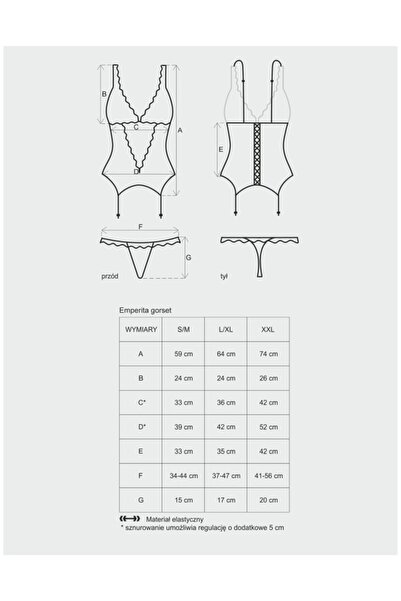 B

C

A

D

E

F

G

przód

tył

Emperita gorset

| WYMIARY | S/M | L/XL | XXL |
|---|---|---|---|
| A | 59 cm | 64 cm | 74 cm |
| B | 24 cm | 24 cm | 26 cm |
| C* | 33 cm | 36 cm | 42 cm |
| D* | 39 cm | 42 cm | 52 cm |
| E | 33 cm | 35 cm | 42 cm |
| F | 34-44 cm | 37-47 cm | 41-56 cm |
| G | 15 cm | 17 cm | 20 cm |

Materiał elastyczny
* sznurowanie umożliwia regulację o dodatkowe 5 cm